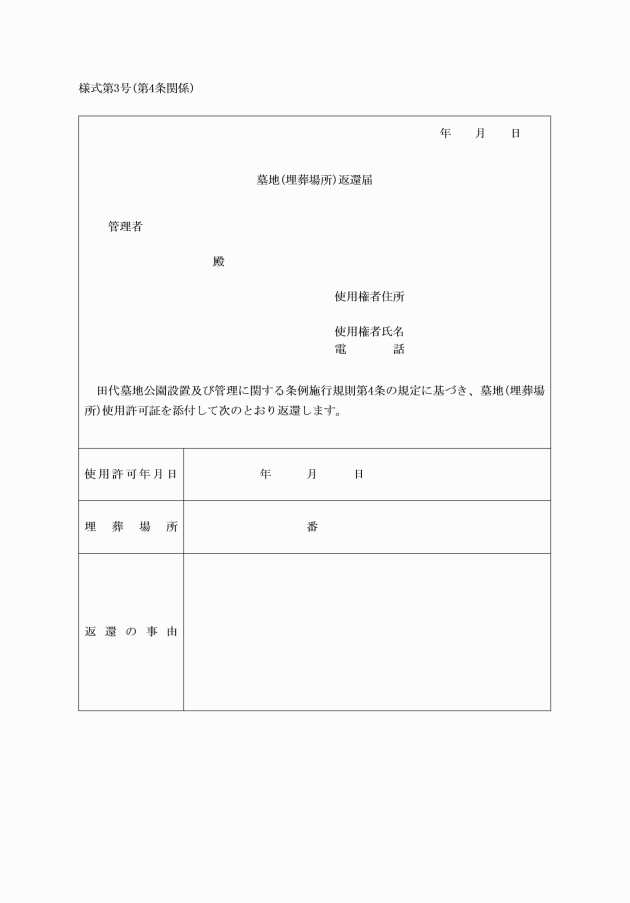 様式第3号(第4条関係)

年　月　日

墓地(埋葬場所)返還届

管理者

殿

使用権者住所

使用権者氏名
電　　話

田代墓地公園設置及び管理に関する条例施行規則第4条の規定に基づき、墓地(埋葬場所)使用許可証を添付して次のとおり返還します。

| 使用許可年月日 | 年　月　日 |
|---|---|
| 埋葬場所 | 番 |
| 返還の事由 | |